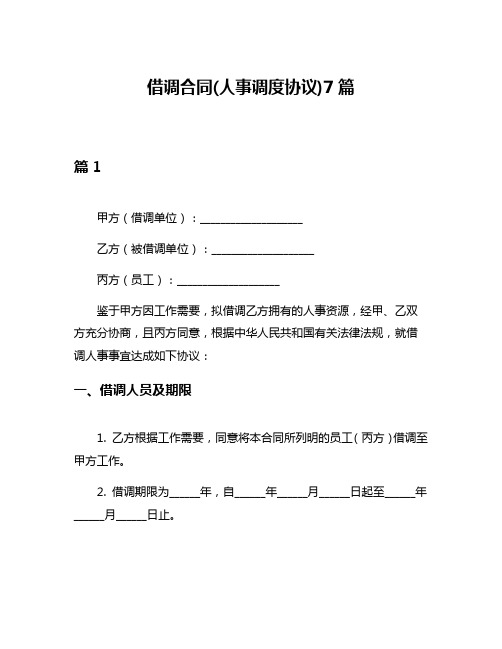 借调合同(人事调度协议)7篇

篇1

甲方（借调单位）：__________________

乙方（被借调单位）：__________________

丙方（员工）：__________________

鉴于甲方因工作需要，拟借调乙方拥有的人事资源，经甲、乙双方充分协商，且丙方同意，根据中华人民共和国有关法律法规，就借调人事事宜达成如下协议：

一、借调人员及期限

1. 乙方根据工作需要，同意将本合同所列明的员工（丙方）借调至甲方工作。

2. 借调期限为_____年，自_____年_____月_____日起至_____年_____月_____日止。